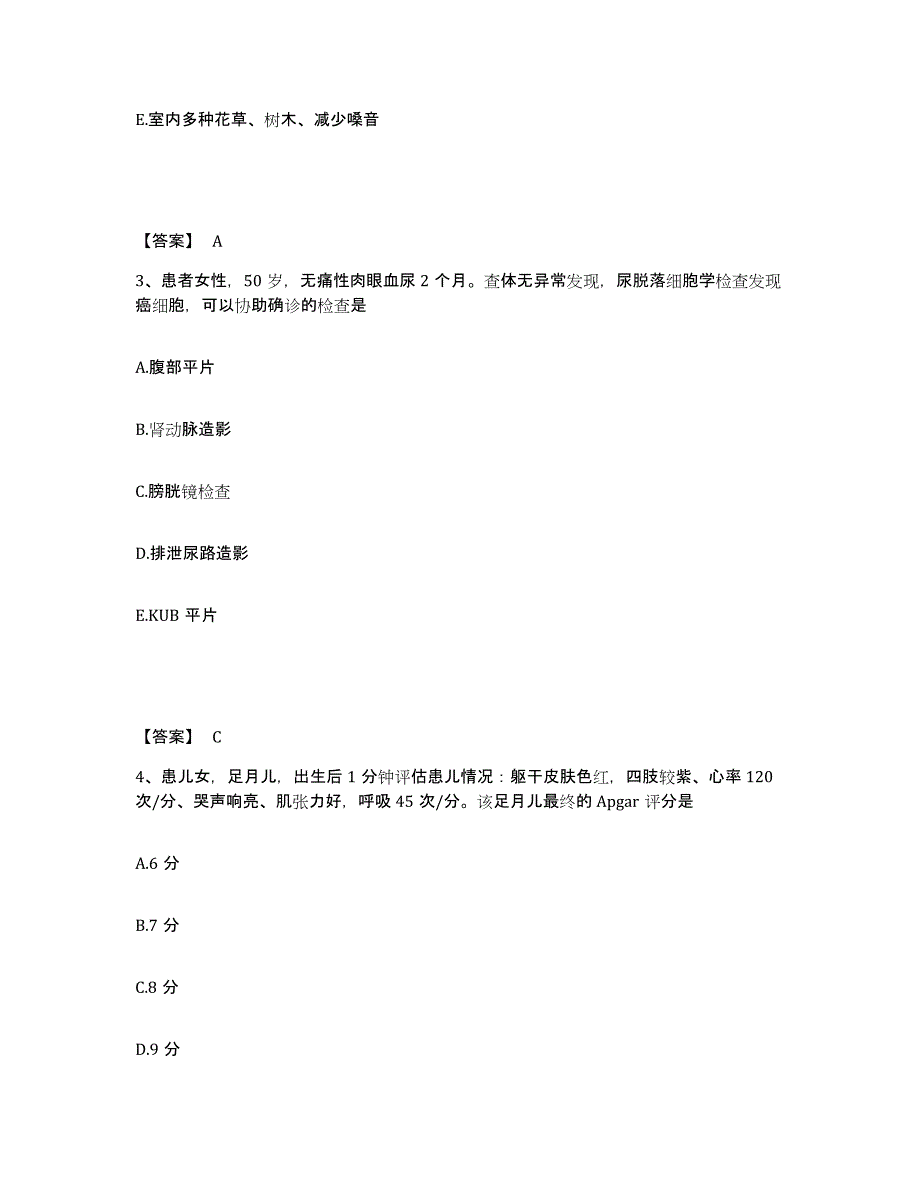 E.室内多种花草、树木、减少噪音

【答案】 A

3、患者女性，50 岁，无痛性肉眼血尿 2 个月。查体无异常发现，尿脱落细胞学检查发现癌细胞，可以协助确诊的检查是

A.腹部平片

B.肾动脉造影

C.膀胱镜检查

D.排泄尿路造影

E.KUB 平片

【答案】 C

4、患儿女，足月儿，出生后 1 分钟评估患儿情况：躯干皮肤色红，四肢较紫、心率 120 次/分、哭声响亮、肌张力好，呼吸 45 次/分。该足月儿最终的 Apgar 评分是

A.6 分

B.7 分

C.8 分

D.9 分